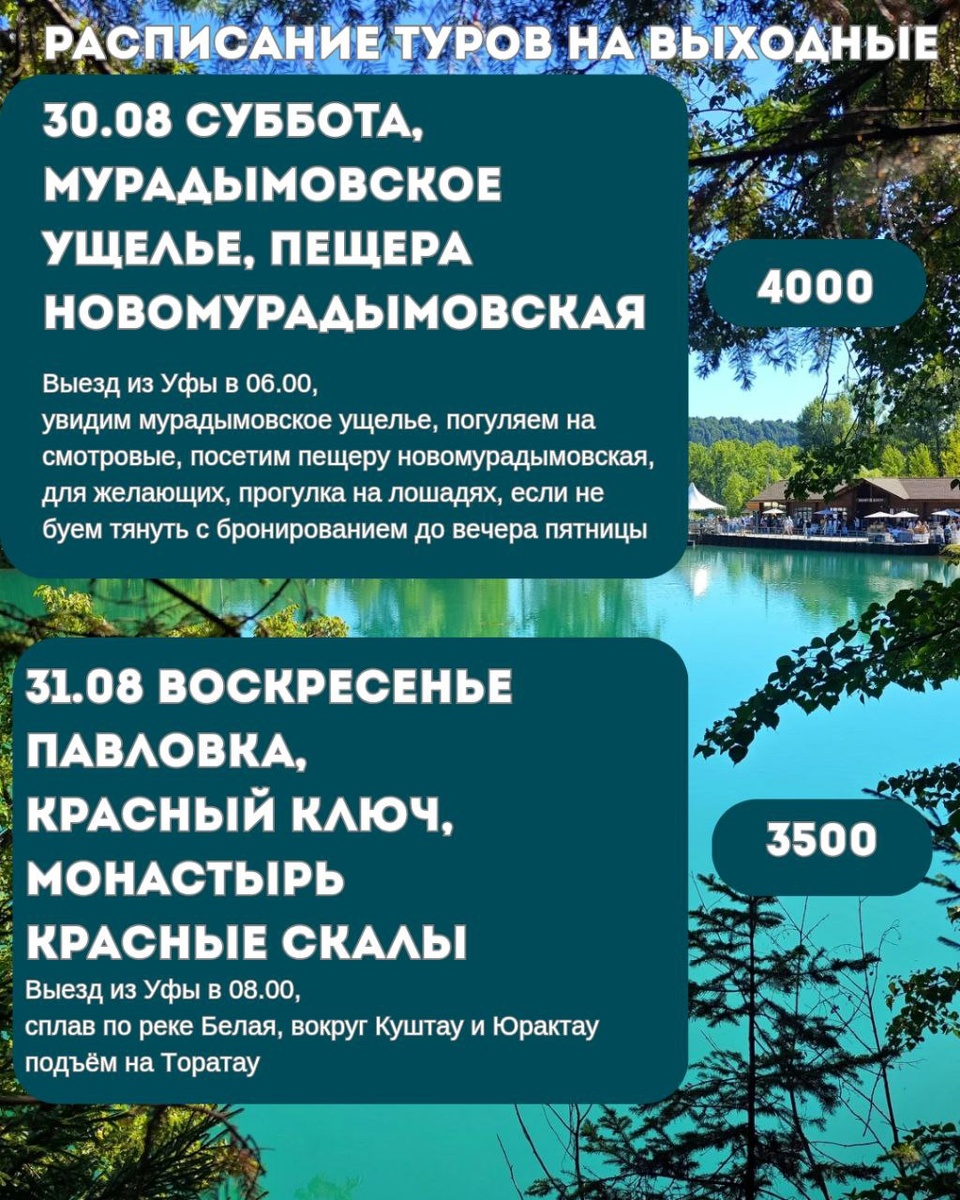 РАСПИСАНИЕ ТУРОВ НА ВЫХОДНЫЕ

30.08 СУББОТА, МУРАДЫМОВСКОЕ УЩЕЛЬЕ, ПЕЩЕРА НОВОМУРАДЫМОВСКАЯ

Выезд из Уфы в 06.00,
увидим мурадымовское ущелье, погуляем на смотровые, посетим пещеру новомурадымовская, для желающих, прогулка на лошадях, если не буем тянуть с бронированием до вечера пятницы

4000

31.08 ВОСКРЕСЕНЬЕ
ПАВЛОВКА,
КРАСНЫЙ КЛЮЧ,
МОНАСТЫРЬ
КРАСНЫЕ СКАЛЫ

Выезд из Уфы в 08.00,
сплав по реке Белая, вокруг Куштау и Юрактау
подъём на Торатау

3500